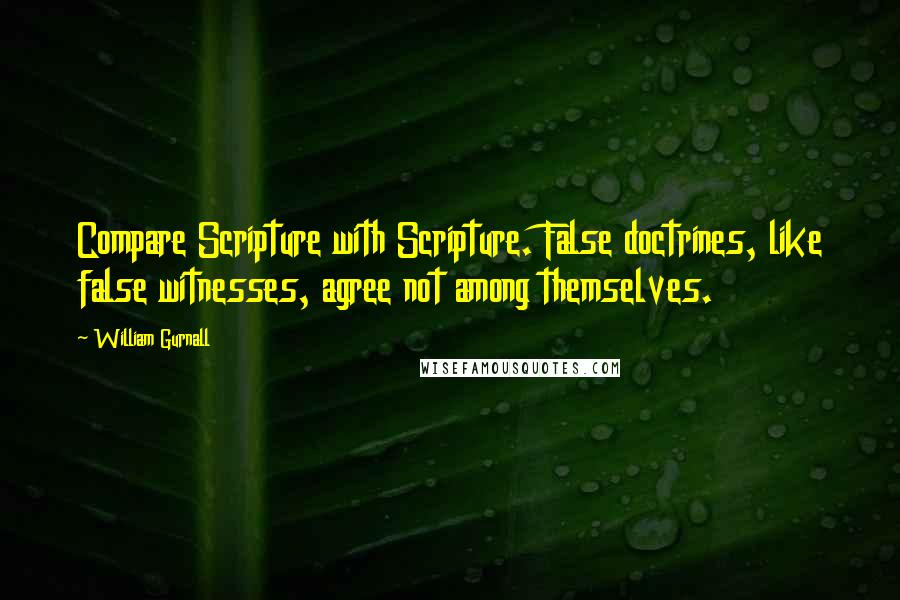 Compare Scripture with Scripture. False doctrines, like false witnesses, agree not among themselves.

~ William Gurnall

WISEFAMOUSQUOTES.COM